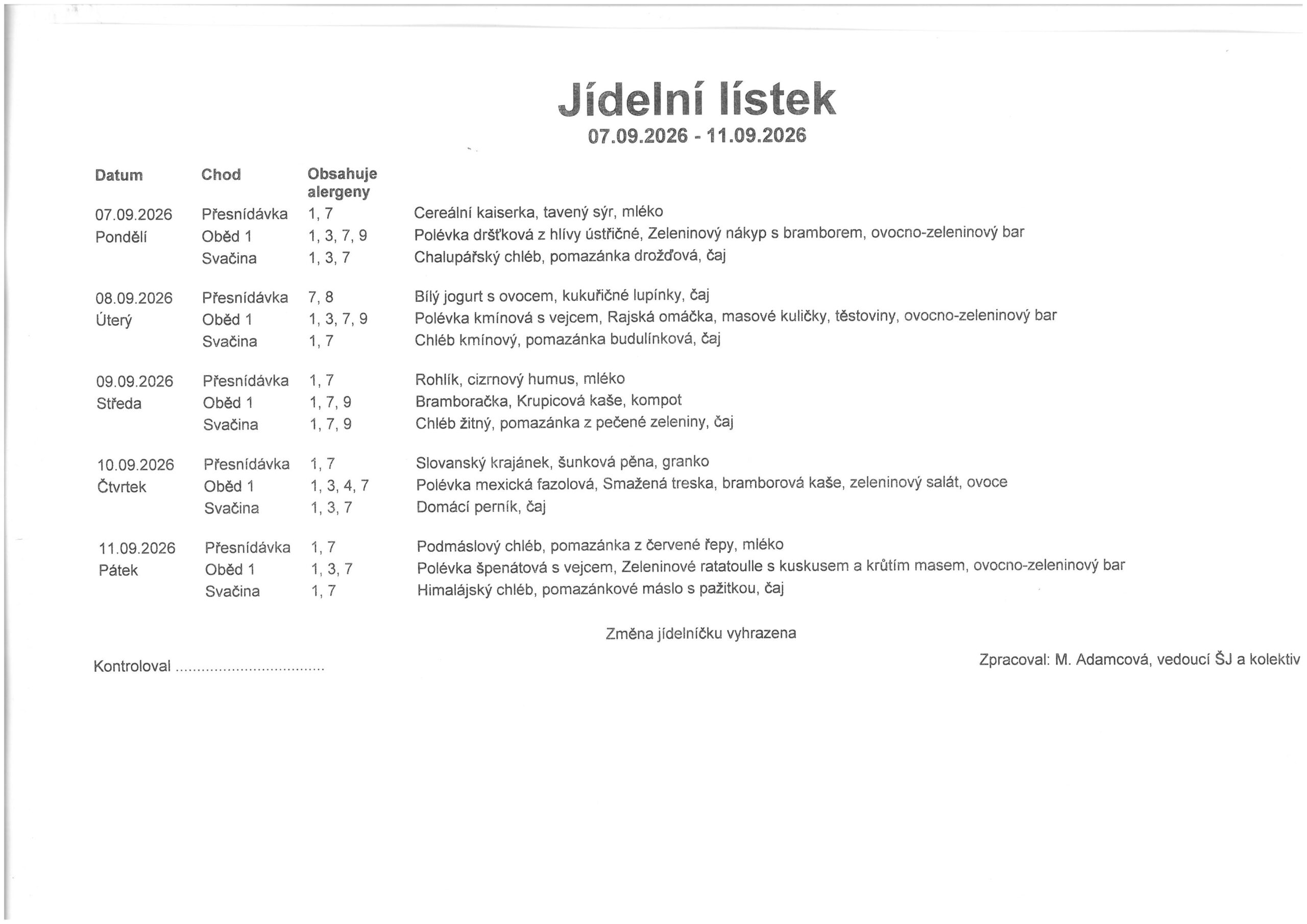 Jídelní lístek
07.09.2026 - 11.09.2026

| Datum | Chod | Obsahuje alergeny | |
|---|---|---|---|
| 07.09.2026 | Přesnídávka | 1, 7 | Cereální kaiserka, tavený sýr, mléko |
| Pondělí | Oběd 1 | 1, 3, 7, 9 | Polévka dršťková z hlívy ústřičné, Zeleninový nákyp s bramborem, ovocno-zeleninový bar |
| | Svačina | 1, 3, 7 | Chalupářský chléb, pomazánka drožďová, čaj |
| 08.09.2026 | Přesnídávka | 7, 8 | Bílý jogurt s ovocem, kukuřičné lupínky, čaj |
| Úterý | Oběd 1 | 1, 3, 7, 9 | Polévka kmínová s vejcem, Rajská omáčka, masové kuličky, těstoviny, ovocno-zeleninový bar |
| | Svačina | 1, 7 | Chléb kmínový, pomazánka budulínková, čaj |
| 09.09.2026 | Přesnídávka | 1, 7 | Rohlík, cizrnový humus, mléko |
| Středa | Oběd 1 | 1, 7, 9 | Bramboračka, Krupicová kaše, kompot |
| | Svačina | 1, 7, 9 | Chléb žitný, pomazánka z pečené zeleniny, čaj |
| 10.09.2026 | Přesnídávka | 1, 7 | Slovanský krajánek, šunková pěna, granko |
| Čtvrtek | Oběd 1 | 1, 3, 4, 7 | Polévka mexická fazolová, Smažená treska, bramborová kaše, zeleninový salát, ovoce |
| | Svačina | 1, 3, 7 | Domácí perník, čaj |
| 11.09.2026 | Přesnídávka | 1, 7 | Podmáslový chléb, pomazánka z červené řepy, mléko |
| Pátek | Oběd 1 | 1, 3, 7 | Polévka špenátová s vejcem, Zeleninové ratatoulle s kuskusem a krůtím masem, ovocno-zeleninový bar |
| | Svačina | 1, 7 | Himalájský chléb, pomazánkové máslo s pažitkou, čaj |

Změna jídelníčku vyhrazena

Kontroloval ____

Zpracoval: M. Adamcová, vedoucí ŠJ a kolektiv